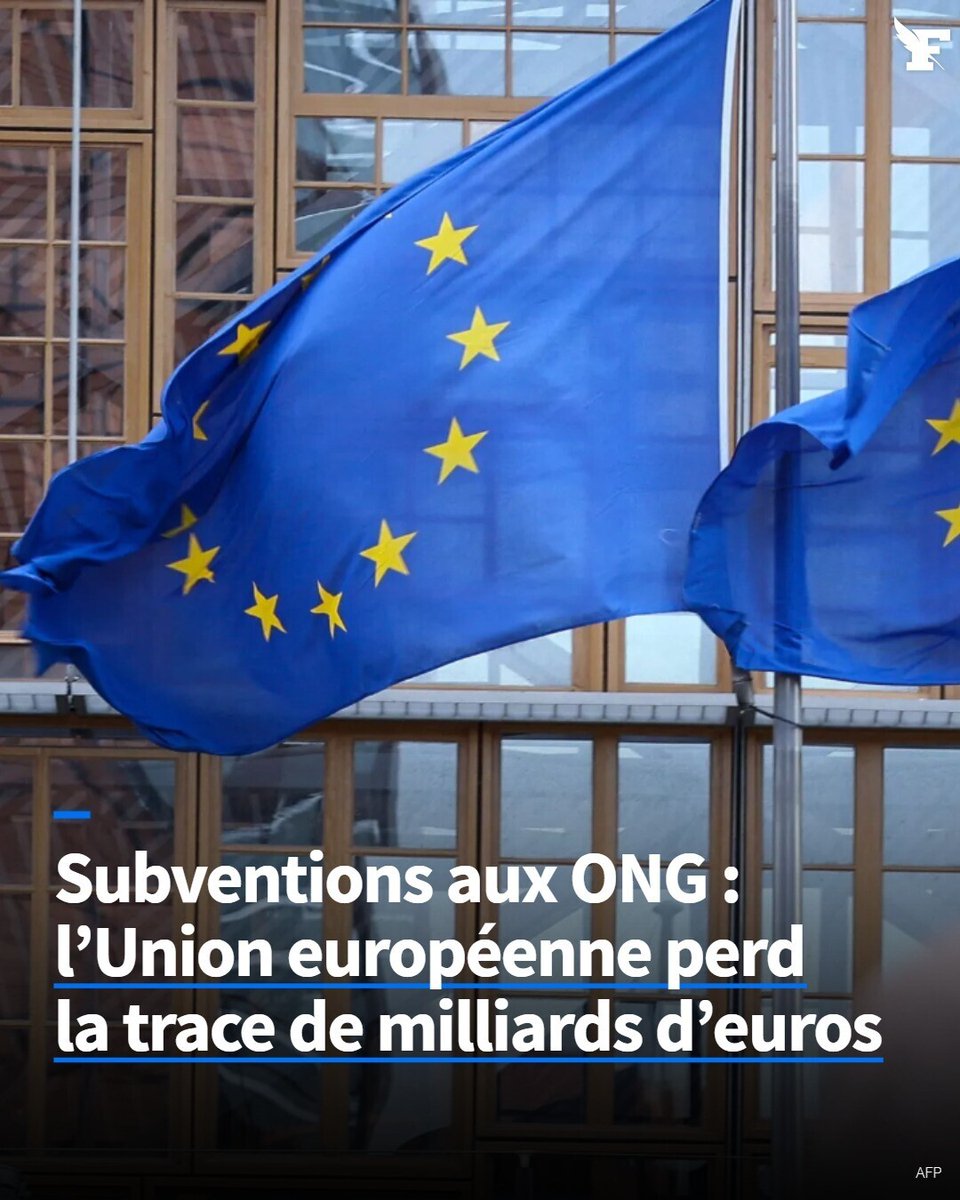 F

Subventions aux ONG : l’Union européenne perd la trace de milliards d’euros

AFP